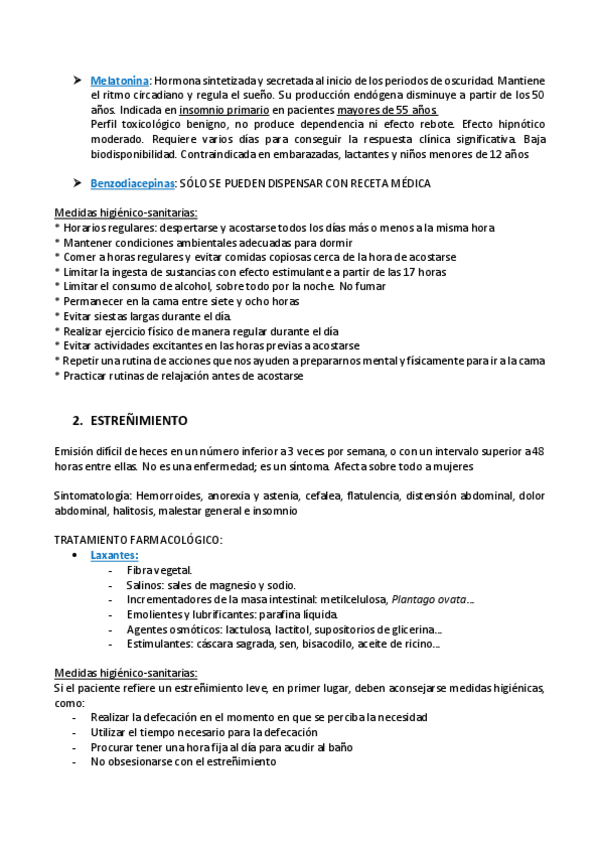 ➤ Melatonina: Hormona sintetizada y secretada al inicio de los periodos de oscuridad. Mantiene el ritmo circadiano y regula el sueño. Su producción endógena disminuye a partir de los 50 años. Indicada en insomnio primario en pacientes mayores de 55 años.
Perfil toxicológico benigno, no produce dependencia ni efecto rebote. Efecto hipnótico moderado. Requiere varios días para conseguir la respuesta clínica significativa. Baja biodisponibilidad. Contraindicada en embarazadas, lactantes y niños menores de 12 años

➤ Benzodiacepinas: SÓLO SE PUEDEN DISPENSAR CON RECETA MÉDICA

Medidas higiénico-sanitarias:
* Horarios regulares: despertarse y acostarse todos los días más o menos a la misma hora
* Mantener condiciones ambientales adecuadas para dormir
* Comer a horas regulares y evitar comidas copiosas cerca de la hora de acostarse
* Limitar la ingesta de sustancias con efecto estimulante a partir de las 17 horas
* Limitar el consumo de alcohol, sobre todo por la noche. No fumar
* Permanecer en la cama entre siete y ocho horas
* Evitar siestas largas durante el día.
* Realizar ejercicio físico de manera regular durante el día
* Evitar actividades excitantes en las horas previas a acostarse
* Repetir una rutina de acciones que nos ayuden a prepararnos mental y físicamente para ir a la cama
* Practicar rutinas de relajación antes de acostarse

2. ESTREÑIMIENTO

Emisión difícil de heces en un número inferior a 3 veces por semana, o con un intervalo superior a 48 horas entre ellas. No es una enfermedad; es un síntoma. Afecta sobre todo a mujeres

Sintomatología: Hemorroides, anorexia y astenia, cefalea, flatulencia, distensión abdominal, dolor abdominal, halitosis, malestar general e insomnio

TRATAMIENTO FARMACOLÓGICO:
• Laxantes:
- Fibra vegetal.
- Salinos: sales de magnesio y sodio.
- Incrementadores de la masa intestinal: metilcelulosa, Plantago ovata...
- Emolientes y lubrificantes: parafina líquida.
- Agentes osmóticos: lactulosa, lactitol, supositorios de glicerina...
- Estimulantes: cáscara sagrada, sen, bisacodilo, aceite de ricino...

Medidas higiénico-sanitarias:
Si el paciente refiere un estreñimiento leve, en primer lugar, deben aconsejarse medidas higiénicas, como:
- Realizar la defecación en el momento en que se perciba la necesidad
- Utilizar el tiempo necesario para la defecación
- Procurar tener una hora fija al día para acudir al baño
- No obsesionarse con el estreñimiento